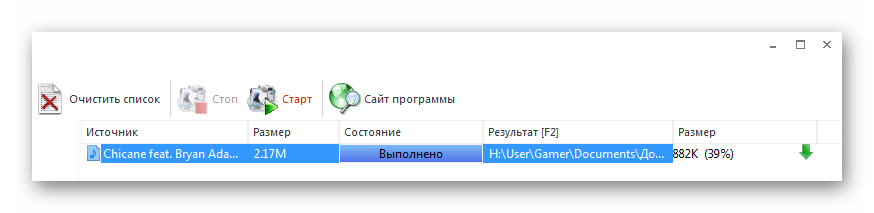 Очистить список Стоп Старт Сайт программы

| Источник | Размер | Состояние | Результат [F2] | Размер |
|---|---|---|---|---|
| Chicane feat. Bryan Ada... | 2.17M | Выполнено | H:\User\Gamer\Documents\До... | 882K (39%) |